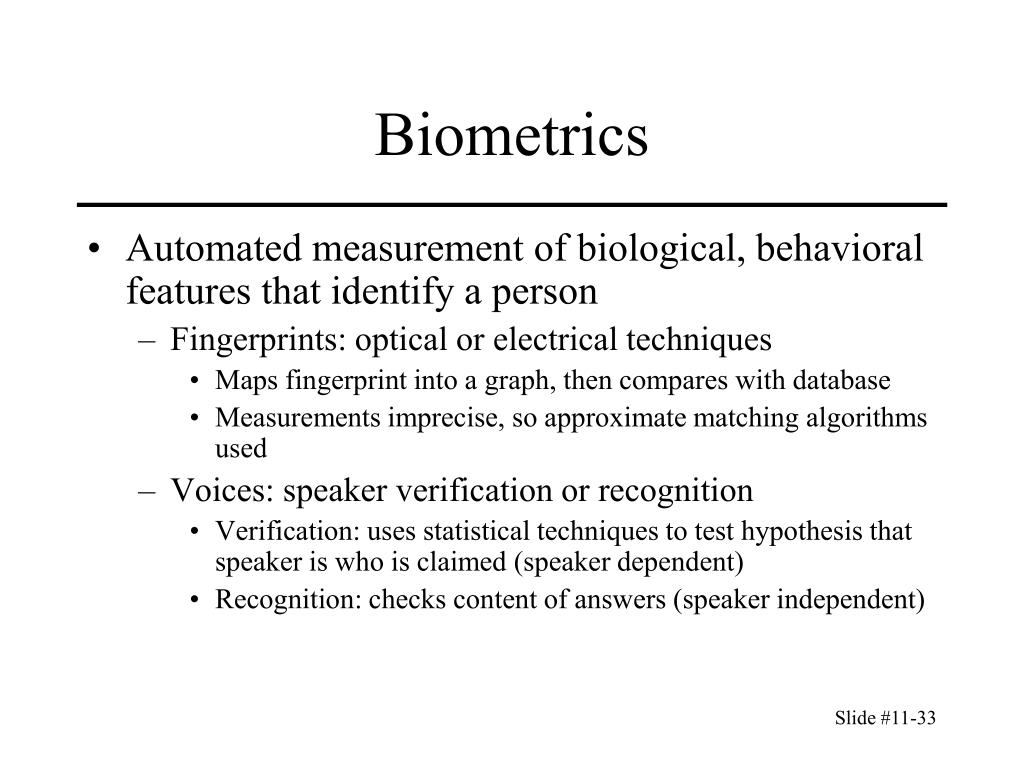 Biometrics

• Automated measurement of biological, behavioral features that identify a person

– Fingerprints: optical or electrical techniques

• Maps fingerprint into a graph, then compares with database

• Measurements imprecise, so approximate matching algorithms used

– Voices: speaker verification or recognition

• Verification: uses statistical techniques to test hypothesis that speaker is who is claimed (speaker dependent)

• Recognition: checks content of answers (speaker independent)

Slide #11-33